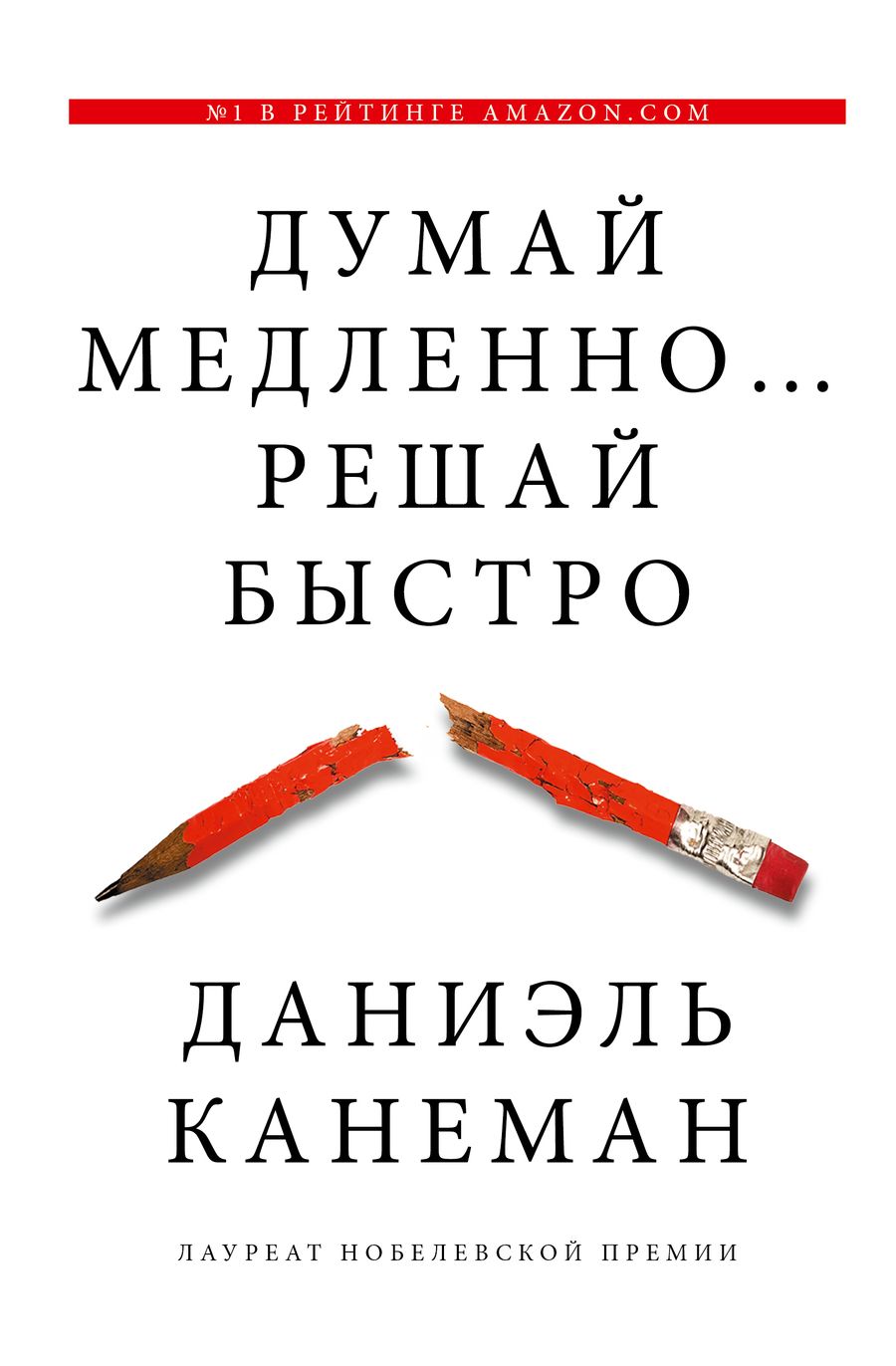 №1 В РЕЙТИНГЕ AMAZON.COM

ДУМАЙ МЕДЛЕННО... РЕШАЙ БЫСТРО

ДАНИЭЛЬ КАНЕМАН

ЛАУРЕАТ НОБЕЛЕВСКОЙ ПРЕМИИ